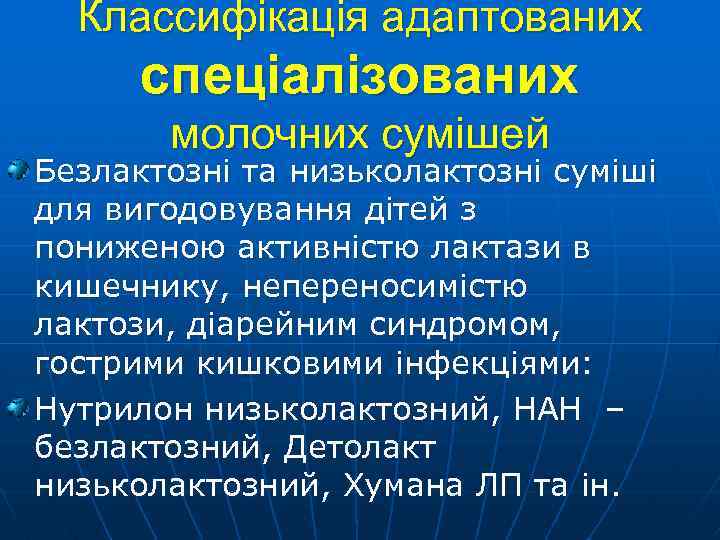 Классифікація адаптованих
спеціалізованих
молочних сумішей

Безлактозні та низьколактозні суміші для вигодовування дітей з пониженою активністю лактази в кишечнику, непереносимістю лактози, діарейним синдромом, гострими кишковими інфекціями:

Нутрилон низьколактозний, НАН – безлактозний, Детолакт низьколактозний, Хумана ЛП та ін.